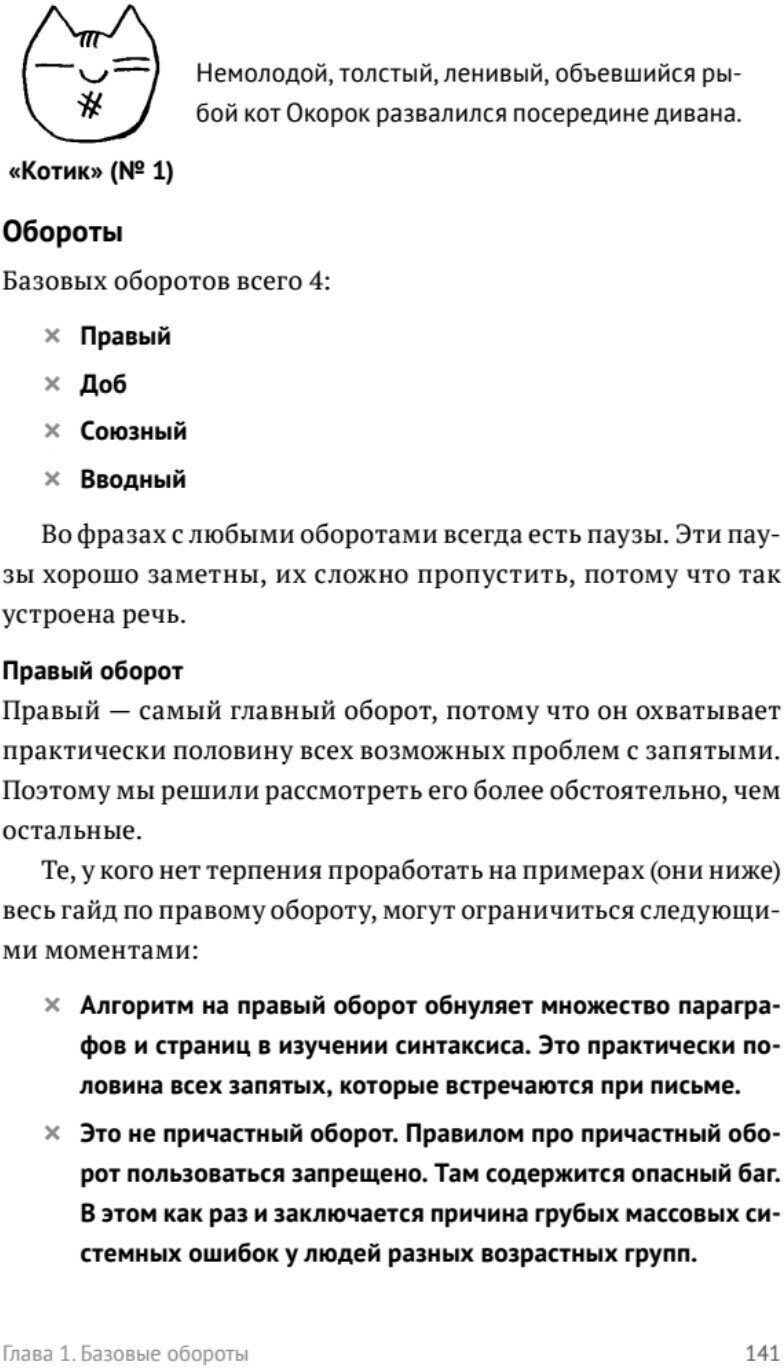 Немолодой, толстый, ленивый, объевшийся рыбой кот Окорок развалился посередине дивана.

«Котик» (№ 1)

Обороты

Базовых оборотов всего 4:

× Правый

× Доб

× Союзный

× Вводный

Во фразах с любыми оборотами всегда есть паузы. Эти паузы хорошо заметны, их сложно пропустить, потому что так устроена речь.

Правый оборот

Правый — самый главный оборот, потому что он охватывает практически половину всех возможных проблем с запятыми. Поэтому мы решили рассмотреть его более обстоятельно, чем остальные.

Те, у кого нет терпения проработать на примерах (они ниже) весь гайд по правому обороту, могут ограничиться следующими моментами:

× Алгоритм на правый оборот обнуляет множество параграфов и страниц в изучении синтаксиса. Это практически половина всех запятых, которые встречаются при письме.

× Это не причастный оборот. Правилом про причастный оборот пользоваться запрещено. Там содержится опасный баг. В этом как раз и заключается причина грубых массовых системных ошибок у людей разных возрастных групп.

Глава 1. Базовые обороты

141